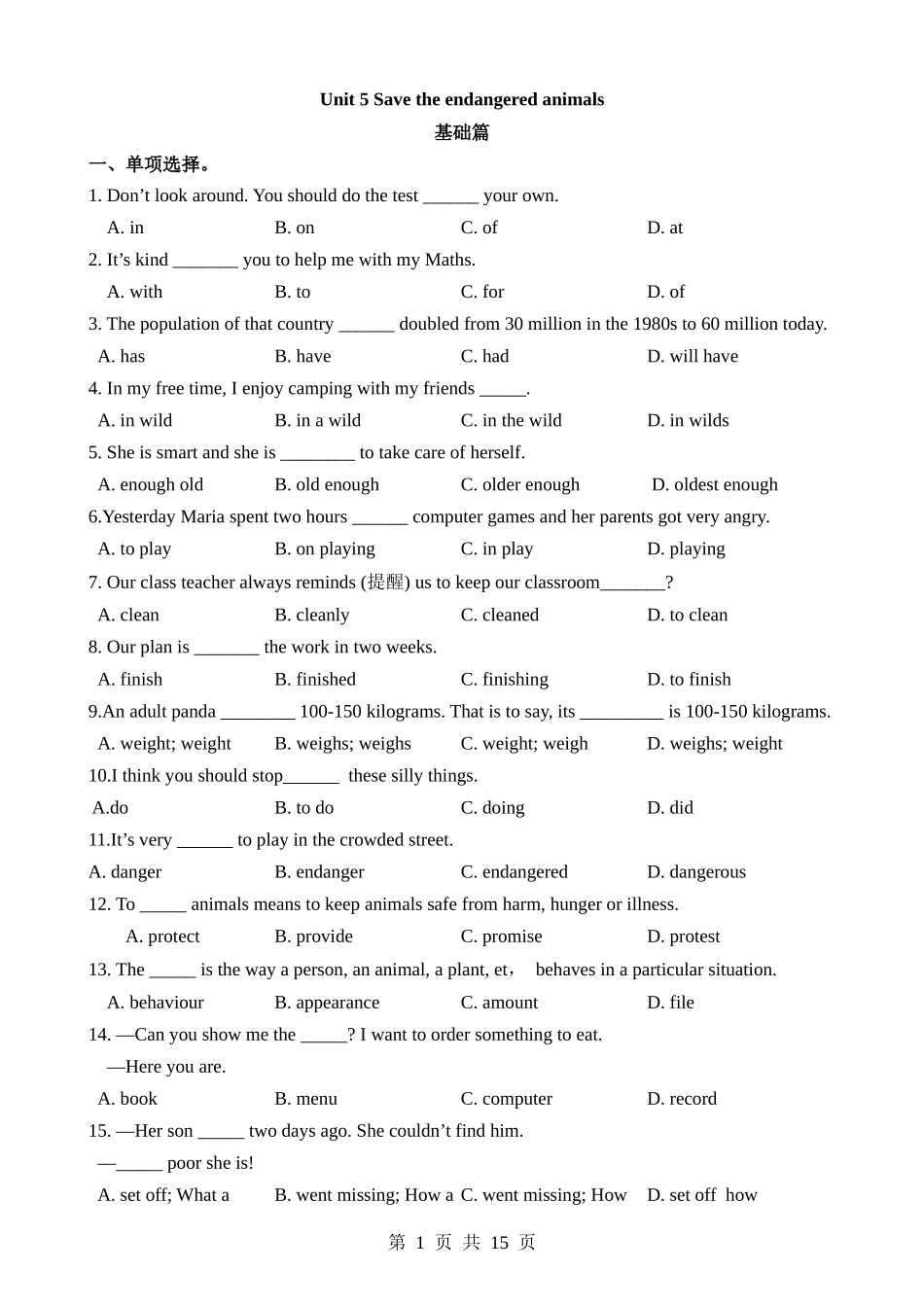 Unit 5 Save the endangered animals

基础篇

一、单项选择。

1. Don’t look around. You should do the test ______ your own.

A. in B. on C. of D. at

2. It’s kind _______ you to help me with my Maths.

A. with B. to C. for D. of

3. The population of that country ______ doubled from 30 million in the 1980s to 60 million today.

A. has B. have C. had D. will have

4. In my free time, I enjoy camping with my friends _____.

A. in wild B. in a wild C. in the wild D. in wilds

5. She is smart and she is ________ to take care of herself.

A. enough old B. old enough C. older enough D. oldest enough

6.Yesterday Maria spent two hours ______ computer games and her parents got very angry.

A. to play B. on playing C. in play D. playing

7. Our class teacher always reminds (提醒) us to keep our classroom_______?

A. clean B. cleanly C. cleaned D. to clean

8. Our plan is _______ the work in two weeks.

A. finish B. finished C. finishing D. to finish

9.An adult panda ________ 100-150 kilograms. That is to say, its _________ is 100-150 kilograms.

A. weight; weight B. weighs; weighs C. weight; weigh D. weighs; weight

10.I think you should stop______ these silly things.

A.do B. to do C. doing D. did

11.It’s very ______ to play in the crowded street.

A. danger B. endanger C. endangered D. dangerous

12. To _____ animals means to keep animals safe from harm, hunger or illness.

A. protect B. provide C. promise D. protest

13. The _____ is the way a person, an animal, a plant, et， behaves in a particular situation.

A. behaviour B. appearance C. amount D. file

14. —Can you show me the _____? I want to order something to eat.

—Here you are.

A. book B. menu C. computer D. record

15. —Her son _____ two days ago. She couldn’t find him.

—_____ poor she is!

A. set off; What a B. went missing; How a C. went missing; How D. set off how

第 1 页 共 15 页